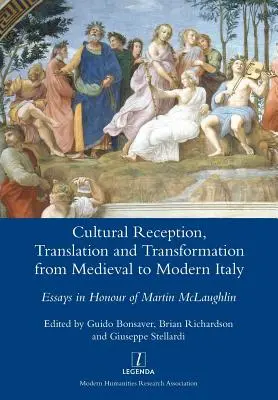 Cultural Reception, Translation and Transformation from Medieval to Modern Italy

Essays in Honour of Martin McLaughlin

Edited by Guido Bonsaver, Brian Richardson and Giuseppe Stellardi

LEGENDA

Modern Humanities Research Association